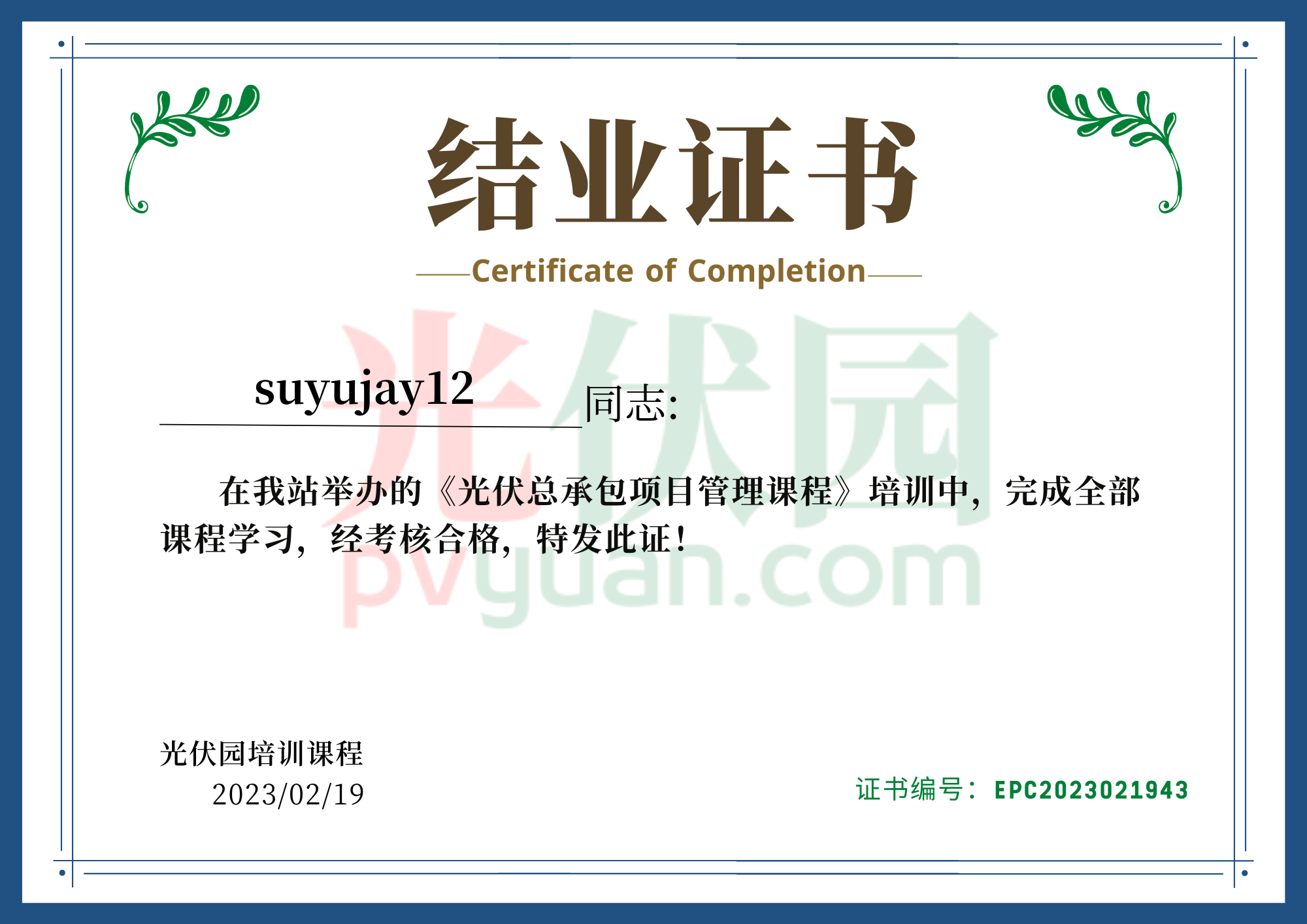 结业证书

Certificate of Completion

suyujay12 同志:

在我站举办的《光伏总承包项目管理课程》培训中，完成全部课程学习，经考核合格，特发此证!

光伏园培训课程
2023/02/19

证书编号：EPC2023021943

光伏园
pvyuan.com